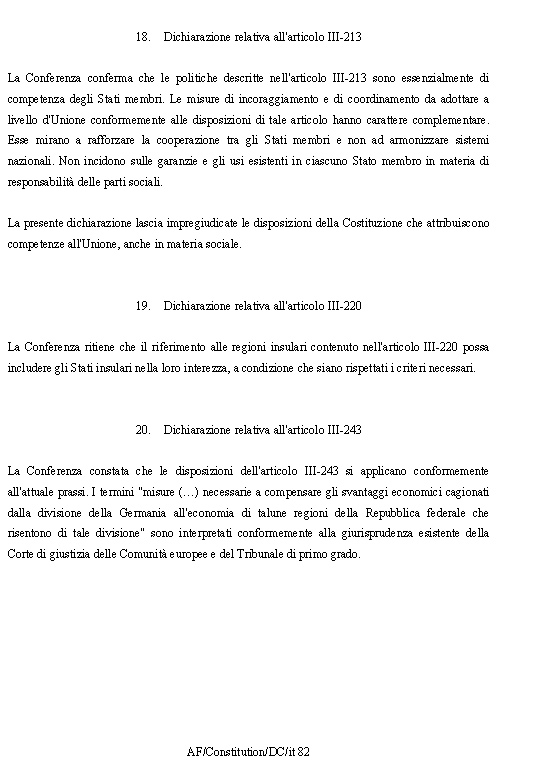 18. Dichiarazione relativa all'articolo III-213

La Conferenza conferma che le politiche descritte nell'articolo III-213 sono essenzialmente di competenza degli Stati membri. Le misure di incoraggiamento e di coordinamento da adottare a livello d'Unione conformemente alle disposizioni di tale articolo hanno carattere complementare. Esse mirano a rafforzare la cooperazione tra gli Stati membri e non ad armonizzare sistemi nazionali. Non incidono sulle garanzie e gli usi esistenti in ciascuno Stato membro in materia di responsabilità delle parti sociali.

La presente dichiarazione lascia impregiudicate le disposizioni della Costituzione che attribuiscono competenze all'Unione, anche in materia sociale.

19. Dichiarazione relativa all'articolo III-220

La Conferenza ritiene che il riferimento alle regioni insulari contenuto nell'articolo III-220 possa includere gli Stati insulari nella loro interezza, a condizione che siano rispettati i criteri necessari.

20. Dichiarazione relativa all'articolo III-243

La Conferenza constata che le disposizioni dell'articolo III-243 si applicano conformemente all'attuale prassi. I termini "misure (…) necessarie a compensare gli svantaggi economici cagionati dalla divisione della Germania all'economia di talune regioni della Repubblica federale che risentono di tale divisione" sono interpretati conformemente alla giurisprudenza esistente della Corte di giustizia delle Comunità europee e del Tribunale di primo grado.

AF/Constitution/DC/it 82